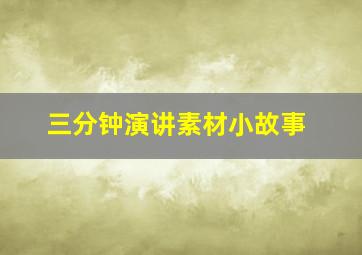 三分钟演讲素材小故事